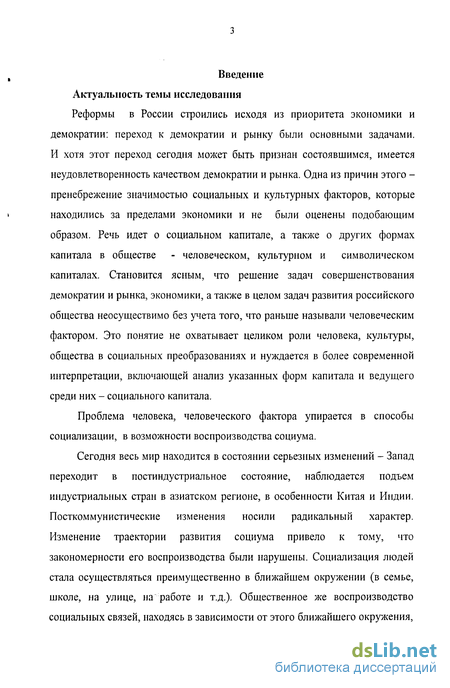 3

Введение

Актуальность темы исследования

Реформы в России строились исходя из приоритета экономики и демократии: переход к демократии и рынку были основными задачами. И хотя этот переход сегодня может быть признан состоявшимся, имеется неудовлетворенность качеством демократии и рынка. Одна из причин этого – пренебрежение значимостью социальных и культурных факторов, которые находились за пределами экономики и не были оценены подобающим образом. Речь идет о социальном капитале, а также о других формах капитала в обществе - человеческом, культурном и символическом капиталах. Становится ясным, что решение задач совершенствования демократии и рынка, экономики, а также в целом задач развития российского общества неосуществимо без учета того, что раньше называли человеческим фактором. Это понятие не охватывает целиком роли человека, культуры, общества в социальных преобразованиях и нуждается в более современной интерпретации, включающей анализ указанных форм капитала и ведущего среди них – социального капитала.

Проблема человека, человеческого фактора упирается в способы социализации, в возможности воспроизводства социума.

Сегодня весь мир находится в состоянии серьезных изменений – Запад переходит в постиндустриальное состояние, наблюдается подъем индустриальных стран в азиатском регионе, в особенности Китая и Индии. Посткоммунистические изменения носили радикальный характер. Изменение траектории развития социума привело к тому, что закономерности его воспроизводства были нарушены. Социализация людей стала осуществляться преимущественно в ближайшем окружении (в семье, школе, на улице, на работе и т.д.). Общественное же воспроизводство социальных связей, находясь в зависимости от этого ближайшего окружения,

dsLib.net
библиотека диссертаций